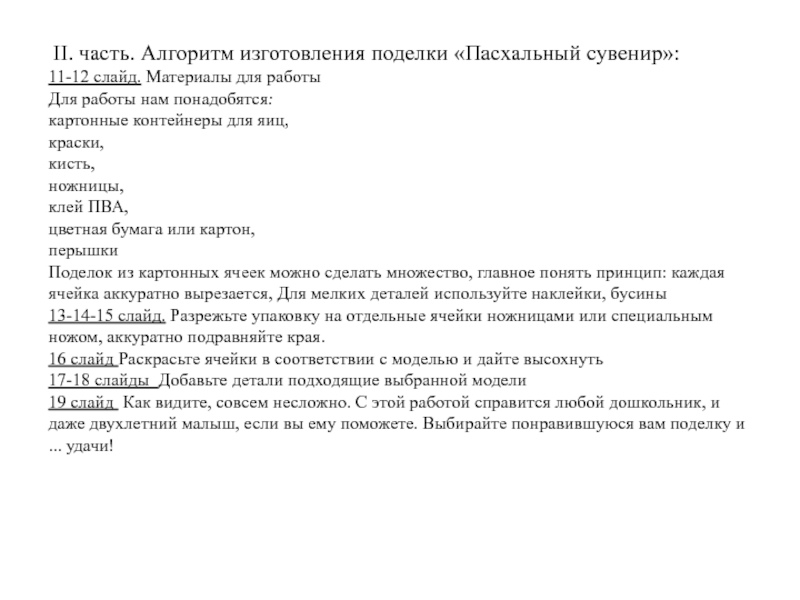 II. часть. Алгоритм изготовления поделки «Пасхальный сувенир»:
11-12 слайд. Материалы для работы
Для работы нам понадобятся:
картонные контейнеры для яиц,
краски,
кисть,
ножницы,
клей ПВА,
цветная бумага или картон,
перышки
Поделок из картонных ячеек можно сделать множество, главное понять принцип: каждая ячейка аккуратно вырезается, Для мелких деталей используйте наклейки, бусины
13-14-15 слайд. Разрежьте упаковку на отдельные ячейки ножницами или специальным ножом, аккуратно подравняйте края.
16 слайд Раскрасьте ячейки в соответствии с моделью и дайте высохнуть
17-18 слайды Добавьте детали подходящие выбранной модели
19 слайд Как видите, совсем несложно. С этой работой справится любой дошкольник, и даже двухлетний малыш, если вы ему поможете. Выбирайте понравившуюся вам поделку и ... удачи!